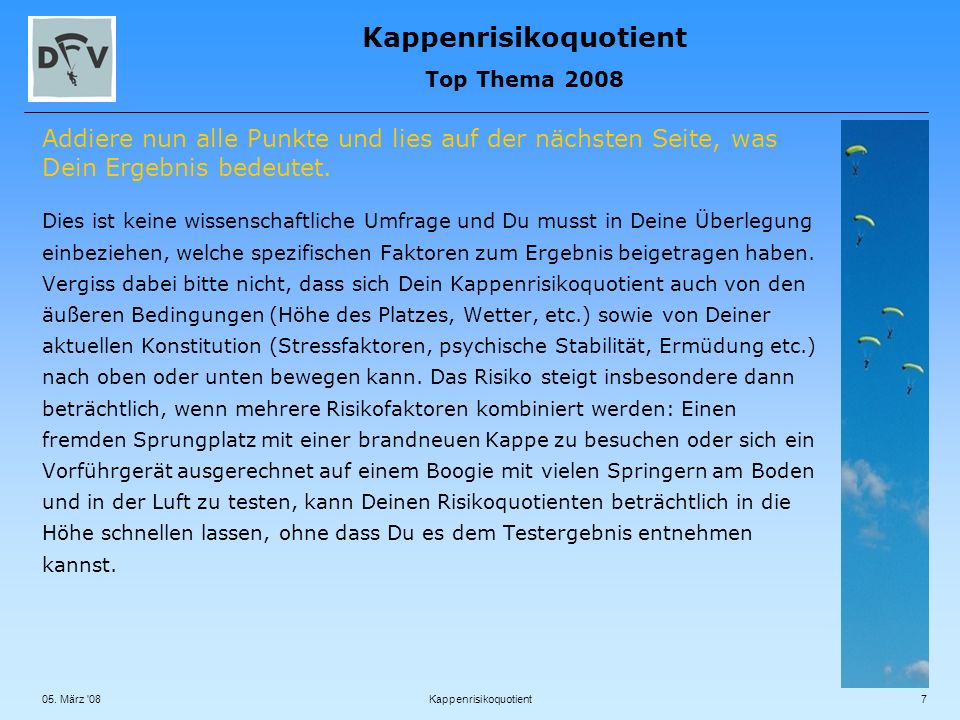 DFV

Kappenrisikoquotient

Top Thema 2008

Addiere nun alle Punkte und lies auf der nächsten Seite, was Dein Ergebnis bedeutet.

Dies ist keine wissenschaftliche Umfrage und Du musst in Deine Überlegung einbeziehen, welche spezifischen Faktoren zum Ergebnis beigetragen haben. Vergiss dabei bitte nicht, dass sich Dein Kappenrisikoquotient auch von den äußeren Bedingungen (Höhe des Platzes, Wetter, etc.) sowie von Deiner aktuellen Konstitution (Stressfaktoren, psychische Stabilität, Ermüdung etc.) nach oben oder unten bewegen kann. Das Risiko steigt insbesondere dann beträchtlich, wenn mehrere Risikofaktoren kombiniert werden: Einen fremden Sprungplatz mit einer brandneuen Kappe zu besuchen oder sich ein Vorführgerät ausgerechnet auf einem Boogie mit vielen Springern am Boden und in der Luft zu testen, kann Deinen Risikoquotienten beträchtlich in die Höhe schnellen lassen, ohne dass Du es dem Testergebnis entnehmen kannst.

05. März '08

Kappenrisikoquotient

7